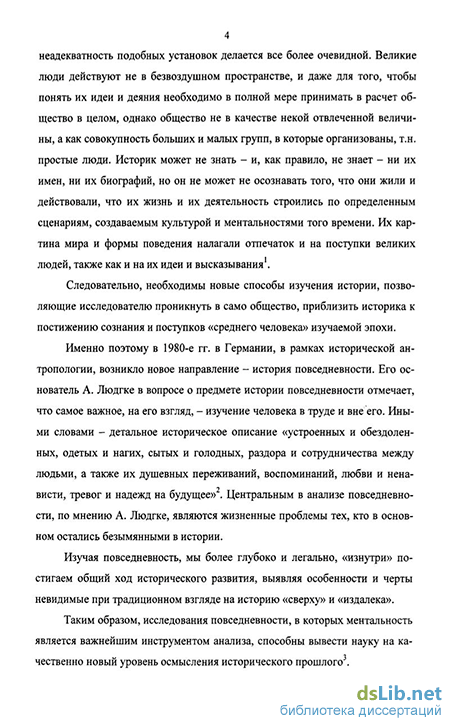 4

неадекватность подобных установок делается все более очевидной. Великие люди действуют не в безвоздушном пространстве, и даже для того, чтобы понять их идеи и деяния необходимо в полной мере принимать в расчет общество в целом, однако общество не в качестве некой отвлеченной величины, а как совокупность больших и малых групп, в которые организованы, т.н. простые люди. Историк может не знать – и, как правило, не знает – ни их имен, ни их биографий, но он не может не осознавать того, что они жили и действовали, что их жизнь и их деятельность строились по определенным сценариям, создаваемым культурой и ментальностями того времени. Их картина мира и формы поведения налагали отпечаток и на поступки великих людей, также как и на их идеи и высказывания$^1$.

Следовательно, необходимы новые способы изучения истории, позволяющие исследователю проникнуть в само общество, приблизить историка к постижению сознания и поступков «среднего человека» изучаемой эпохи.

Именно поэтому в 1980-е гг. в Германии, в рамках исторической антропологии, возникло новое направление – история повседневности. Его основатель А. Людгке в вопросе о предмете истории повседневности отмечает, что самое важное, на его взгляд, – изучение человека в труде и вне его. Иными словами – детальное историческое описание «устроенных и обездоленных, одетых и нагих, сытых и голодных, раздора и сотрудничества между людьми, а также их душевных переживаний, воспоминаний, любви и ненависти, тревог и надежд на будущее»$^2$. Центральным в анализе повседневности, по мнению А. Людгке, являются жизненные проблемы тех, кто в основном остались безымянными в истории.

Изучая повседневность, мы более глубоко и легально, «изнутри» постигаем общий ход исторического развития, выявляя особенности и черты невидимые при традиционном взгляде на историю «сверху» и «издалека».

Таким образом, исследования повседневности, в которых ментальность является важнейшим инструментом анализа, способны вывести науку на качественно новый уровень осмысления исторического прошлого$^3$.

dsLib.net
библиотека диссертаций